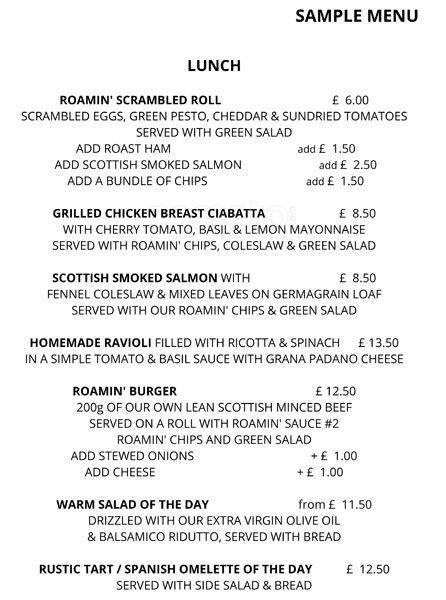 SAMPLE MENU

LUNCH

ROAMIN' SCRAMBLED ROLL £ 6.00
SCRAMBLED EGGS, GREEN PESTO, CHEDDAR & SUNDRIED TOMATOES
SERVED WITH GREEN SALAD
ADD ROAST HAM add £ 1.50
ADD SCOTTISH SMOKED SALMON add £ 2.50
ADD A BUNDLE OF CHIPS add £ 1.50

GRILLED CHICKEN BREAST CIABATTA £ 8.50
WITH CHERRY TOMATO, BASIL & LEMON MAYONNAISE
SERVED WITH ROAMIN' CHIPS, COLESLAW & GREEN SALAD

SCOTTISH SMOKED SALMON WITH £ 8.50
FENNEL COLESLAW & MIXED LEAVES ON GERMAGRAIN LOAF
SERVED WITH OUR ROAMIN' CHIPS & GREEN SALAD

HOMEMADE RAVIOLI FILLED WITH RICOTTA & SPINACH £ 13.50
IN A SIMPLE TOMATO & BASIL SAUCE WITH GRANA PADANO CHEESE

ROAMIN' BURGER £ 12.50
200g OF OUR OWN LEAN SCOTTISH MINCED BEEF
SERVED ON A ROLL WITH ROAMIN' SAUCE #2
ROAMIN' CHIPS AND GREEN SALAD
ADD STEWED ONIONS + £ 1.00
ADD CHEESE + £ 1.00

WARM SALAD OF THE DAY from £ 11.50
DRIZZLED WITH OUR EXTRA VIRGIN OLIVE OIL
& BALSAMICO RIDUTTO, SERVED WITH BREAD

RUSTIC TART / SPANISH OMELETTE OF THE DAY £ 12.50
SERVED WITH SIDE SALAD & BREAD